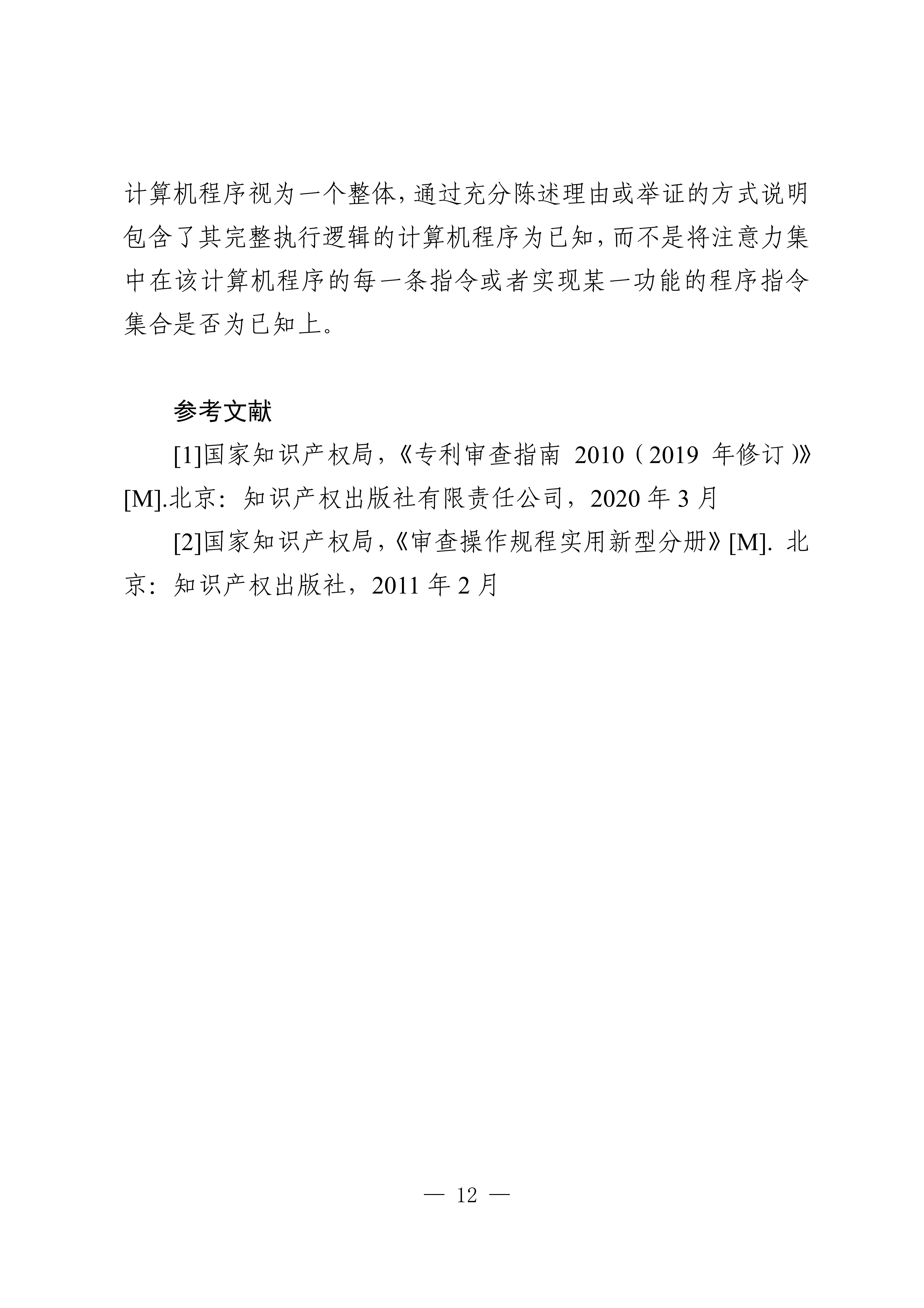 计算机程序视为一个整体，通过充分陈述理由或举证的方式说明包含了其完整执行逻辑的计算机程序为已知，而不是将注意力集中在该计算机程序的每一条指令或者实现某一功能的程序指令集合是否为已知上。

参考文献

[1]国家知识产权局，《专利审查指南 2010（2019 年修订）》[M].北京：知识产权出版社有限责任公司，2020 年 3 月

[2]国家知识产权局，《审查操作规程实用新型分册》[M]. 北京：知识产权出版社，2011 年 2 月

— 12 —